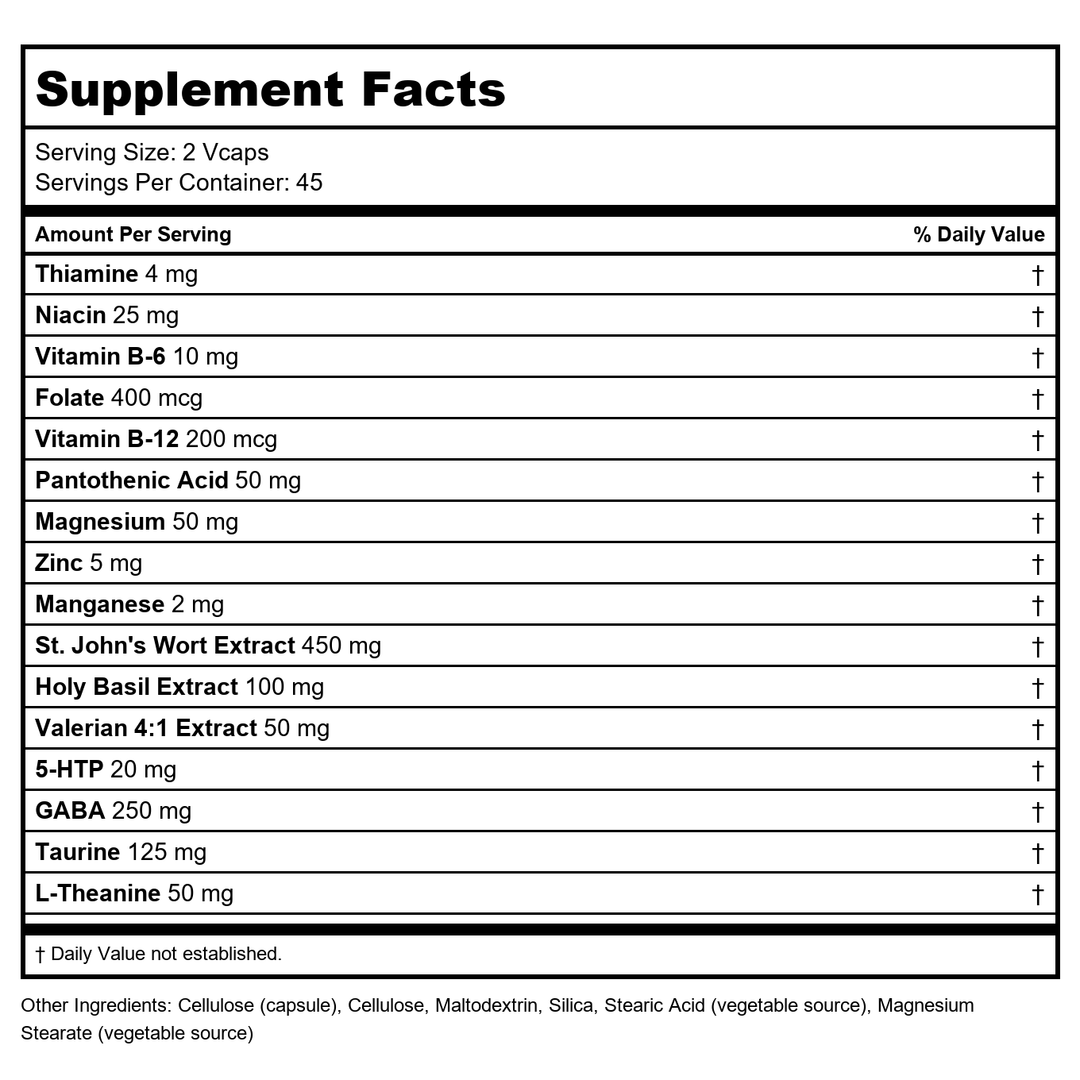 Supplement Facts

Serving Size: 2 Vcaps
Servings Per Container: 45

| Amount Per Serving | % Daily Value |
|---|---|
| Thiamine 4 mg | † |
| Niacin 25 mg | † |
| Vitamin B-6 10 mg | † |
| Folate 400 mcg | † |
| Vitamin B-12 200 mcg | † |
| Pantothenic Acid 50 mg | † |
| Magnesium 50 mg | † |
| Zinc 5 mg | † |
| Manganese 2 mg | † |
| St. John's Wort Extract 450 mg | † |
| Holy Basil Extract 100 mg | † |
| Valerian 4:1 Extract 50 mg | † |
| 5-HTP 20 mg | † |
| GABA 250 mg | † |
| Taurine 125 mg | † |
| L-Theanine 50 mg | † |

† Daily Value not established.

Other Ingredients: Cellulose (capsule), Cellulose, Maltodextrin, Silica, Stearic Acid (vegetable source), Magnesium Stearate (vegetable source)